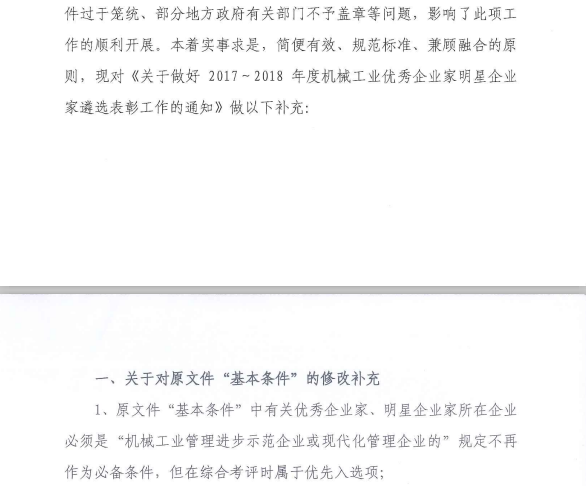 件过于笼统、部分地方政府有关部门不予盖章等问题，影响了此项工作的顺利开展。本着实事求是，简便有效、规范标准、兼顾融合的原则，现对《关于做好 2017～2018 年度机械工业优秀企业家明星企业家遴选表彰工作的通知》做以下补充:

一、关于对原文件“基本条件”的修改补充

1、原文件“基本条件”中有关优秀企业家、明星企业家所在企业必须是“机械工业管理进步示范企业或现代化管理企业的”规定不再作为必备条件，但在综合考评时属于优先入选项;